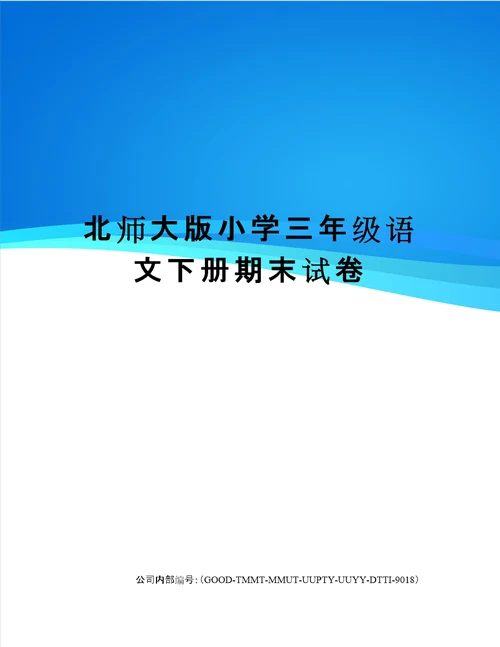 北师大版小学三年级语文下册期末试卷

公司内部编号:（GOOD-TMMT-MMUT-UUPTY-UUYY-DTTI-9018）